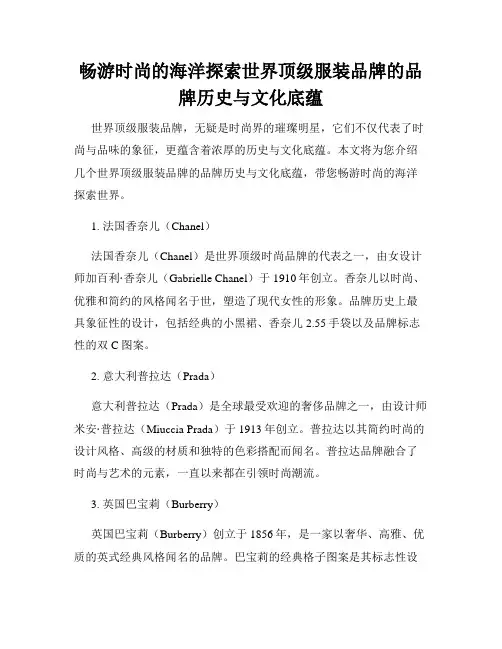 畅游时尚的海洋探索世界顶级服装品牌的品牌历史与文化底蕴

世界顶级服装品牌，无疑是时尚界的璀璨明星，它们不仅代表了时尚与品味的象征，更蕴含着浓厚的历史与文化底蕴。本文将为您介绍几个世界顶级服装品牌的品牌历史与文化底蕴，带您畅游时尚的海洋探索世界。

1. 法国香奈儿（Chanel）

法国香奈儿（Chanel）是世界顶级时尚品牌的代表之一，由女设计师加百利·香奈儿（Gabrielle Chanel）于 1910 年创立。香奈儿以时尚、优雅和简约的风格闻名于世，塑造了现代女性的形象。品牌历史上最具象征性的设计，包括经典的小黑裙、香奈儿 2.55 手袋以及品牌标志性的双 C 图案。

2. 意大利普拉达（Prada）

意大利普拉达（Prada）是全球最受欢迎的奢侈品牌之一，由设计师米安·普拉达（Miuccia Prada）于 1913 年创立。普拉达以其简约时尚的设计风格、高级的材质和独特的色彩搭配而闻名。普拉达品牌融合了时尚与艺术的元素，一直以来都在引领时尚潮流。

3. 英国巴宝莉（Burberry）

英国巴宝莉（Burberry）创立于 1856 年，是一家以奢华、高雅、优质的英式经典风格闻名的品牌。巴宝莉的经典格子图案是其标志性设